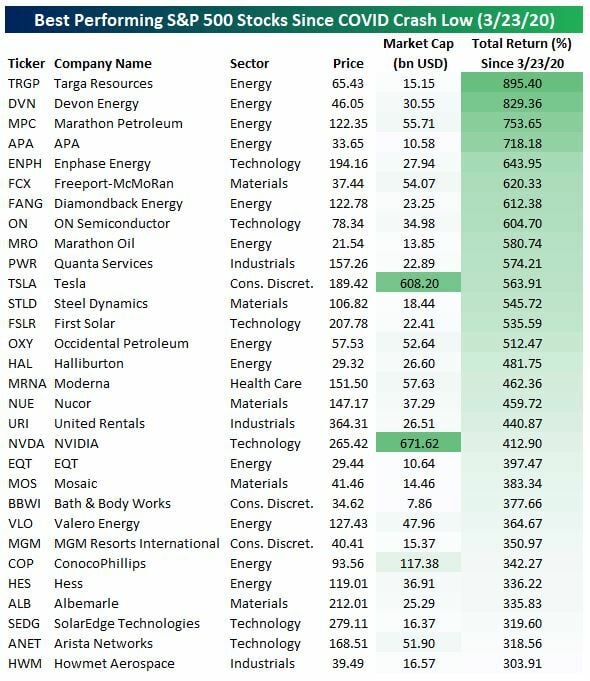 Best Performing S&P 500 Stocks Since COVID Crash Low (3/23/20)

| Ticker | Company Name | Sector | Price | Market Cap (bn USD) | Total Return (%) Since 3/23/20 |
|---|---|---|---|---|---|
| TRGP | Targa Resources | Energy | 65.43 | 15.15 | 895.40 |
| DVN | Devon Energy | Energy | 46.05 | 30.55 | 829.36 |
| MPC | Marathon Petroleum | Energy | 122.35 | 55.71 | 753.65 |
| APA | APA | Energy | 33.65 | 10.58 | 718.18 |
| ENPH | Enphase Energy | Technology | 194.16 | 27.94 | 643.95 |
| FCX | Freeport-McMoRan | Materials | 37.44 | 54.07 | 620.33 |
| FANG | Diamondback Energy | Energy | 122.78 | 23.25 | 612.38 |
| ON | ON Semiconductor | Technology | 78.34 | 34.98 | 604.70 |
| MRO | Marathon Oil | Energy | 21.54 | 13.85 | 580.74 |
| PWR | Quanta Services | Industrials | 157.26 | 22.89 | 574.21 |
| TSLA | Tesla | Cons. Discret. | 189.42 | 608.20 | 563.91 |
| STLD | Steel Dynamics | Materials | 106.82 | 18.44 | 545.72 |
| FSLR | First Solar | Technology | 207.78 | 22.41 | 535.59 |
| OXY | Occidental Petroleum | Energy | 57.53 | 52.64 | 512.47 |
| HAL | Halliburton | Energy | 29.32 | 26.60 | 481.75 |
| MRNA | Moderna | Health Care | 151.50 | 57.63 | 462.36 |
| NUE | Nucor | Materials | 147.17 | 37.29 | 459.72 |
| URI | United Rentals | Industrials | 364.31 | 26.51 | 440.87 |
| NVDA | NVIDIA | Technology | 265.42 | 671.62 | 412.90 |
| EQT | EQT | Energy | 29.44 | 10.64 | 397.47 |
| MOS | Mosaic | Materials | 41.46 | 14.46 | 383.34 |
| BBWI | Bath & Body Works | Cons. Discret. | 34.62 | 7.86 | 377.66 |
| VLO | Valero Energy | Energy | 127.43 | 47.96 | 364.67 |
| MGM | MGM Resorts International | Cons. Discret. | 40.41 | 15.37 | 350.97 |
| COP | ConocoPhillips | Energy | 93.56 | 117.38 | 342.27 |
| HES | Hess | Energy | 119.01 | 36.91 | 336.22 |
| ALB | Albemarle | Materials | 212.01 | 25.29 | 335.83 |
| SEDG | SolarEdge Technologies | Technology | 279.11 | 16.37 | 319.60 |
| ANET | Arista Networks | Technology | 168.51 | 51.90 | 318.56 |
| HWM | Howmet Aerospace | Industrials | 39.49 | 16.57 | 303.91 |